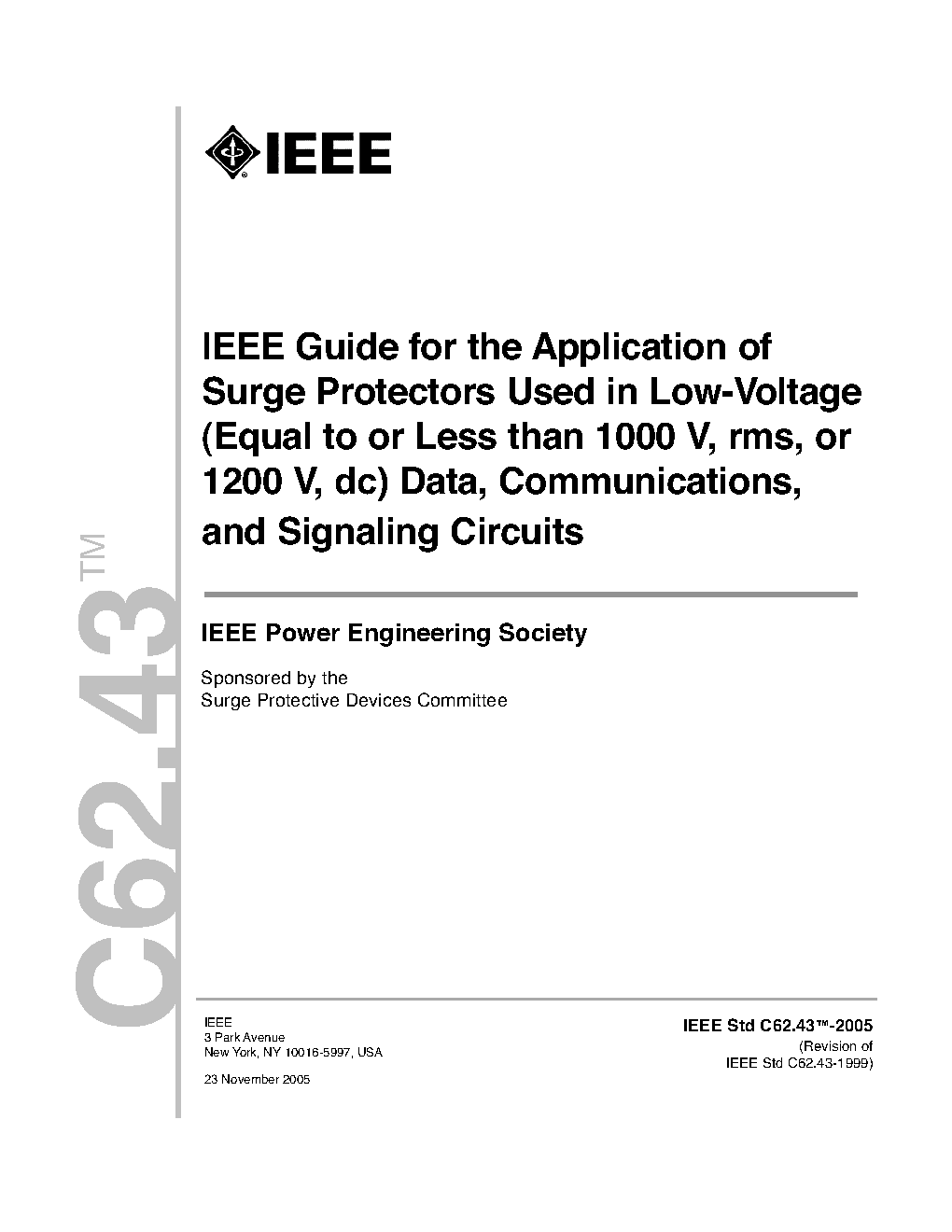 IEEE

IEEE Guide for the Application of Surge Protectors Used in Low-Voltage (Equal to or Less than 1000 V, rms, or 1200 V, dc) Data, Communications, and Signaling Circuits

C62.43™

IEEE Power Engineering Society

Sponsored by the
Surge Protective Devices Committee

IEEE
3 Park Avenue
New York, NY 10016-5997, USA

23 November 2005

IEEE Std C62.43™-2005
(Revision of
IEEE Std C62.43-1999)